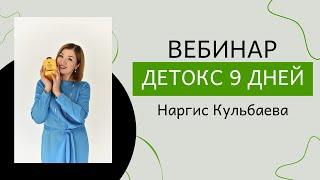 ВЕБИНАР
ДЕТОКС 9 ДНЕЙ
Наргис Кульбаева